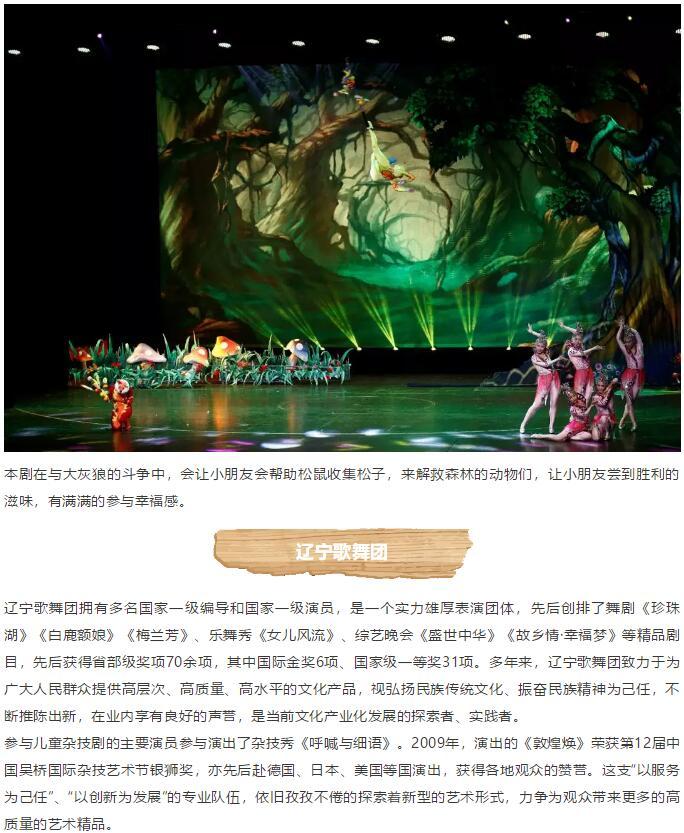 本剧在与大灰狼的斗争中，会让小朋友会帮助松鼠收集松子，来解救森林的动物们，让小朋友尝到胜利的滋味，有满满的参与幸福感。

辽宁歌舞团

辽宁歌舞团拥有多名国家一级编导和国家一级演员，是一个实力雄厚表演团体，先后创排了舞剧《珍珠湖》《白鹿额娘》《梅兰芳》、乐舞秀《女儿风流》、综艺晚会《盛世中华》《故乡情·幸福梦》等精品剧目，先后获得省部级奖项70余项，其中国际金奖6项、国家级一等奖31项。多年来，辽宁歌舞团致力于为广大人民群众提供高层次、高质量、高水平的文化产品，视弘扬民族传统文化、振奋民族精神为己任，不断推陈出新，在业内享有良好的声誉，是当前文化产业化发展的探索者、实践者。

参与儿童杂技剧的主要演员参与演出了杂技秀《呼喊与细语》。2009年，演出的《敦煌焕》荣获第12届中国吴桥国际杂技艺术节银狮奖，亦先后赴德国、日本、美国等国演出，获得各地观众的赞誉。这支“以服务为己任”、“以创新为发展”的专业队伍，依旧孜孜不倦的探索着新型的艺术形式，力争为观众带来更多的高质量的艺术精品。